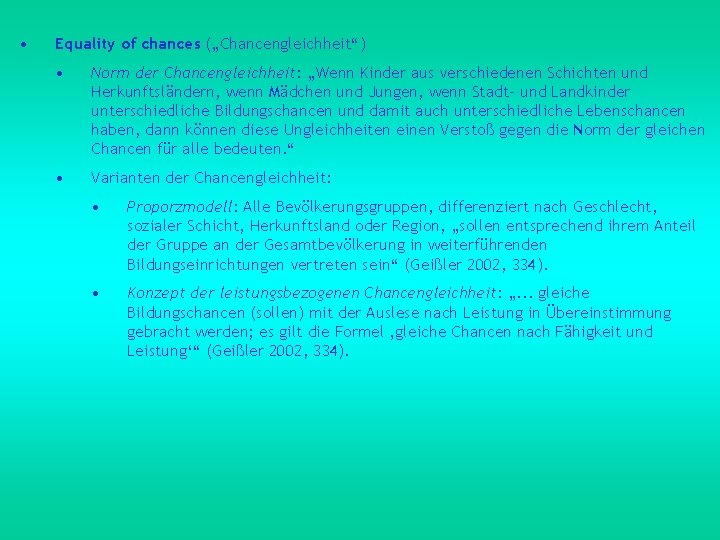 • Equality of chances („Chancengleichheit“)

• Norm der Chancengleichheit: „Wenn Kinder aus verschiedenen Schichten und Herkunftsländern, wenn Mädchen und Jungen, wenn Stadt- und Landkinder unterschiedliche Bildungschancen und damit auch unterschiedliche Lebenschancen haben, dann können diese Ungleichheiten einen Verstoß gegen die Norm der gleichen Chancen für alle bedeuten.“

• Varianten der Chancengleichheit:

• Proporzmodell: Alle Bevölkerungsgruppen, differenziert nach Geschlecht, sozialer Schicht, Herkunftsland oder Region, „sollen entsprechend ihrem Anteil der Gruppe an der Gesamtbevölkerung in weiterführenden Bildungseinrichtungen vertreten sein“ (Geißler 2002, 334).

• Konzept der leistungsbezogenen Chancengleichheit: „... gleiche Bildungschancen (sollen) mit der Auslese nach Leistung in Übereinstimmung gebracht werden; es gilt die Formel ‚gleiche Chancen nach Fähigkeit und Leistung‘“ (Geißler 2002, 334).